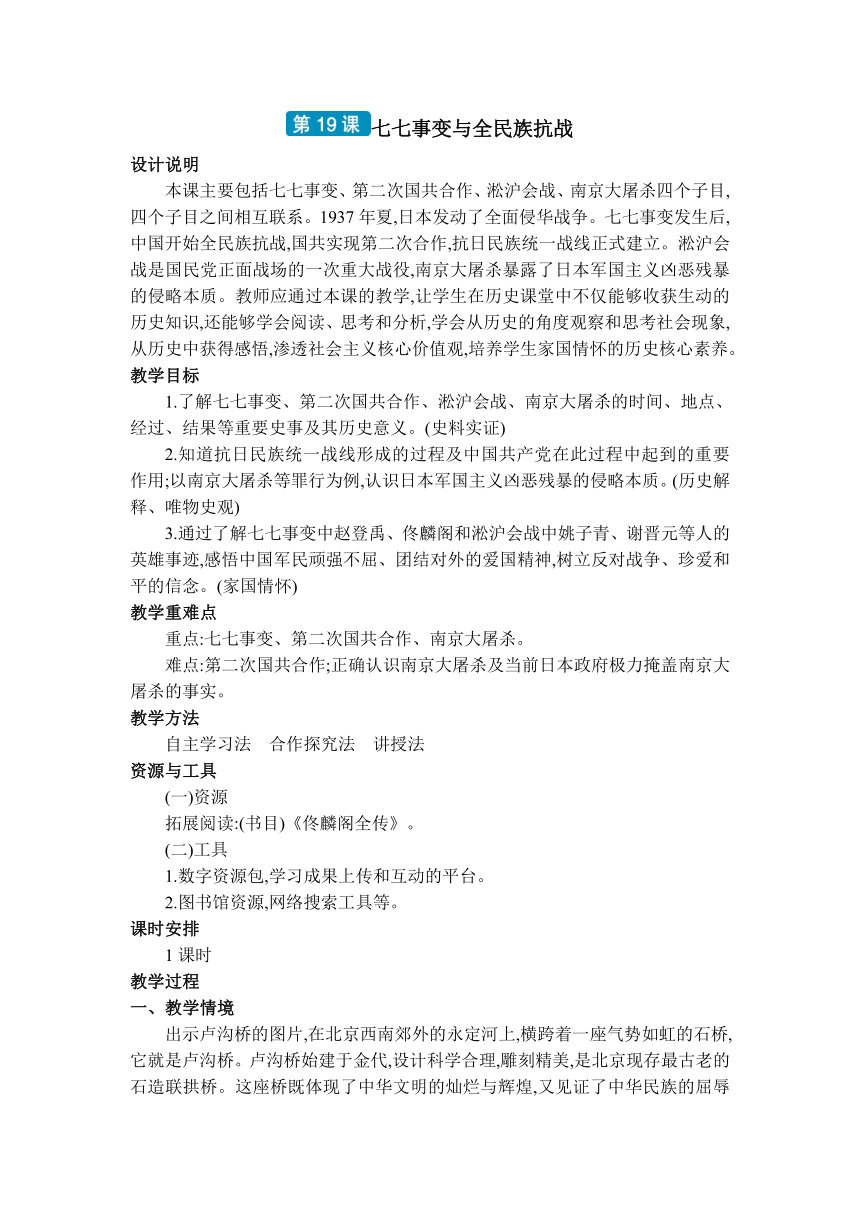 第 19 课 七七事变与全民族抗战

设计说明

本课主要包括七七事变、第二次国共合作、淞沪会战、南京大屠杀四个子目,四个子目之间相互联系。1937 年夏,日本发动了全面侵华战争。七七事变发生后,中国开始全民族抗战,国共实现第二次合作,抗日民族统一战线正式建立。淞沪会战是国民党正面战场的一次重大战役,南京大屠杀暴露了日本军国主义凶恶残暴的侵略本质。教师应通过本课的教学,让学生在历史课堂中不仅能够收获生动的历史知识,还能够学会阅读、思考和分析,学会从历史的角度观察和思考社会现象,从历史中获得感悟,渗透社会主义核心价值观,培养学生家国情怀的历史核心素养。

教学目标

1.了解七七事变、第二次国共合作、淞沪会战、南京大屠杀的时间、地点、经过、结果等重要史事及其历史意义。(史料实证)

2.知道抗日民族统一战线形成的过程及中国共产党在此过程中起到的重要作用;以南京大屠杀等罪行为例,认识日本军国主义凶恶残暴的侵略本质。(历史解释、唯物史观)

3.通过了解七七事变中赵登禹、佟麟阁和淞沪会战中姚子青、谢晋元等人的英雄事迹,感悟中国军民顽强不屈、团结对外的爱国精神,树立反对战争、珍爱和平的信念。(家国情怀)

教学重难点

重点:七七事变、第二次国共合作、南京大屠杀。

难点:第二次国共合作;正确认识南京大屠杀及当前日本政府极力掩盖南京大屠杀的事实。

教学方法

自主学习法　合作探究法　讲授法

资源与工具

(一)资源

拓展阅读:(书目)《佟麟阁全传》。

(二)工具

1.数字资源包,学习成果上传和互动的平台。

2.图书馆资源,网络搜索工具等。

课时安排

1 课时

教学过程

一、教学情境

出示卢沟桥的图片,在北京西南郊外的永定河上,横跨着一座气势如虹的石桥,它就是卢沟桥。卢沟桥始建于金代,设计科学合理,雕刻精美,是北京现存最古老的石造联拱桥。这座桥既体现了中华文明的灿烂与辉煌,又见证了中华民族的屈辱